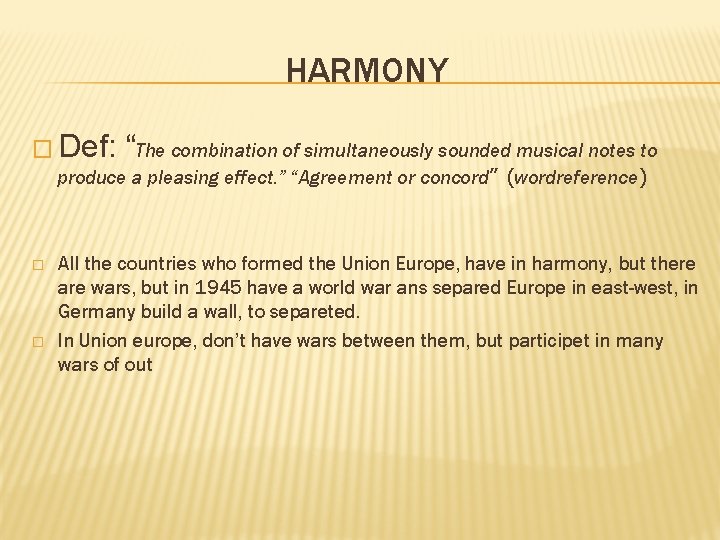 HARMONY

□ Def: “The combination of simultaneously sounded musical notes to produce a pleasing effect.” “Agreement or concord” (wordreference)

□ All the countries who formed the Union Europe, have in harmony, but there are wars, but in 1945 have a world war ans separed Europe in east-west, in Germany build a wall, to separeted.

□ In Union europe, don’t have wars between them, but participet in many wars of out